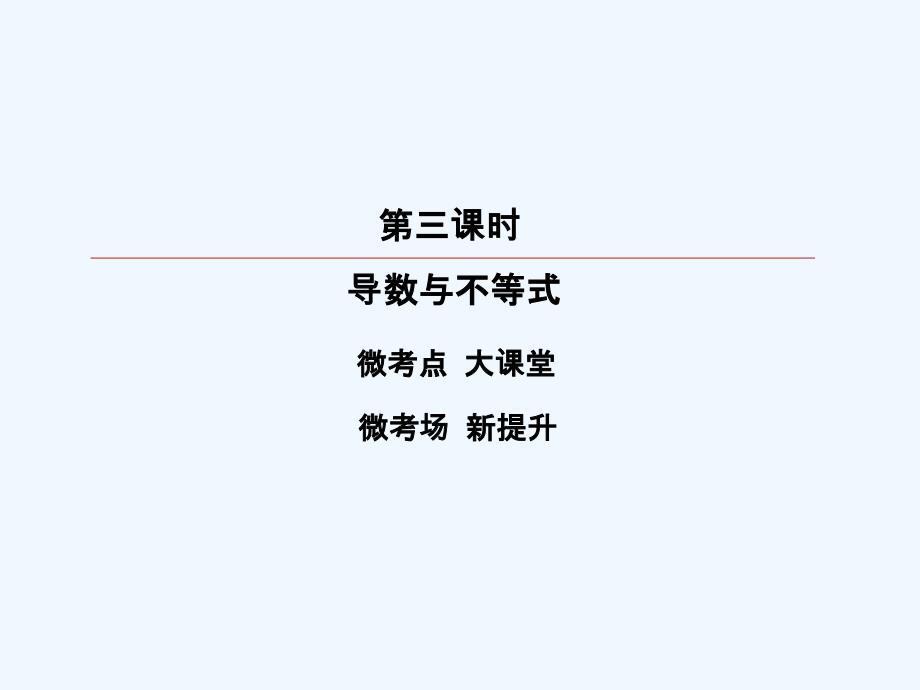 第三课时

导数与不等式

微考点 大课堂

微考场 新提升